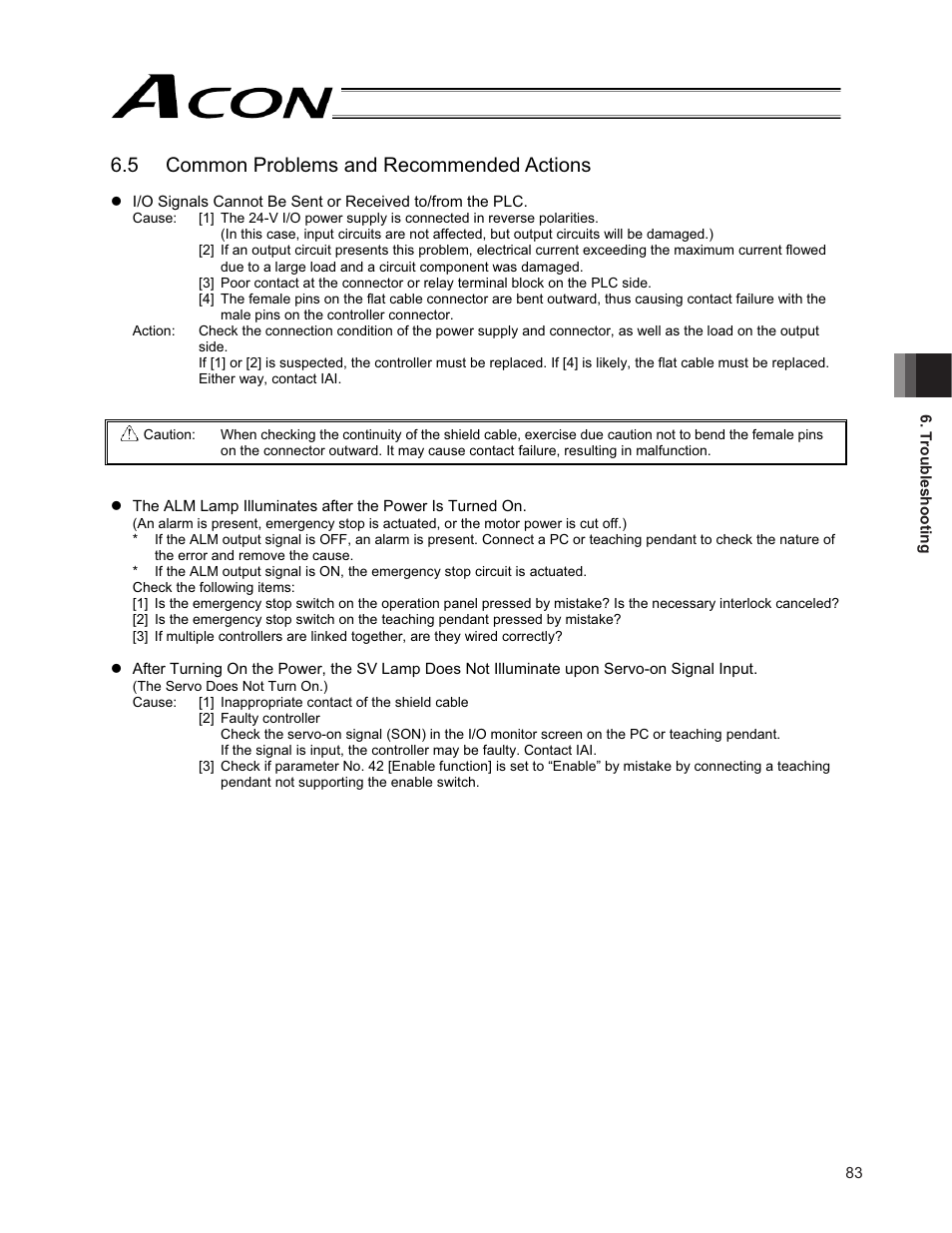 ACON

6.5 Common Problems and Recommended Actions

● I/O Signals Cannot Be Sent or Received to/from the PLC.
Cause: [1] The 24-V I/O power supply is connected in reverse polarities. (In this case, input circuits are not affected, but output circuits will be damaged.)
[2] If an output circuit presents this problem, electrical current exceeding the maximum current flowed due to a large load and a circuit component was damaged.
[3] Poor contact at the connector or relay terminal block on the PLC side.
[4] The female pins on the flat cable connector are bent outward, thus causing contact failure with the male pins on the controller connector.
Action: Check the connection condition of the power supply and connector, as well as the load on the output side.
If [1] or [2] is suspected, the controller must be replaced. If [4] is likely, the flat cable must be replaced. Either way, contact IAI.

Caution: When checking the continuity of the shield cable, exercise due caution not to bend the female pins on the connector outward. It may cause contact failure, resulting in malfunction.

● The ALM Lamp Illuminates after the Power Is Turned On.
(An alarm is present, emergency stop is actuated, or the motor power is cut off.)
* If the ALM output signal is OFF, an alarm is present. Connect a PC or teaching pendant to check the nature of the error and remove the cause.
* If the ALM output signal is ON, the emergency stop circuit is actuated.
Check the following items:
[1] Is the emergency stop switch on the operation panel pressed by mistake? Is the necessary interlock canceled?
[2] Is the emergency stop switch on the teaching pendant pressed by mistake?
[3] If multiple controllers are linked together, are they wired correctly?

● After Turning On the Power, the SV Lamp Does Not Illuminate upon Servo-on Signal Input.
(The Servo Does Not Turn On.)
Cause: [1] Inappropriate contact of the shield cable
[2] Faulty controller
Check the servo-on signal (SON) in the I/O monitor screen on the PC or teaching pendant.
If the signal is input, the controller may be faulty. Contact IAI.
[3] Check if parameter No. 42 [Enable function] is set to “Enable” by mistake by connecting a teaching pendant not supporting the enable switch.

6. Troubleshooting

83